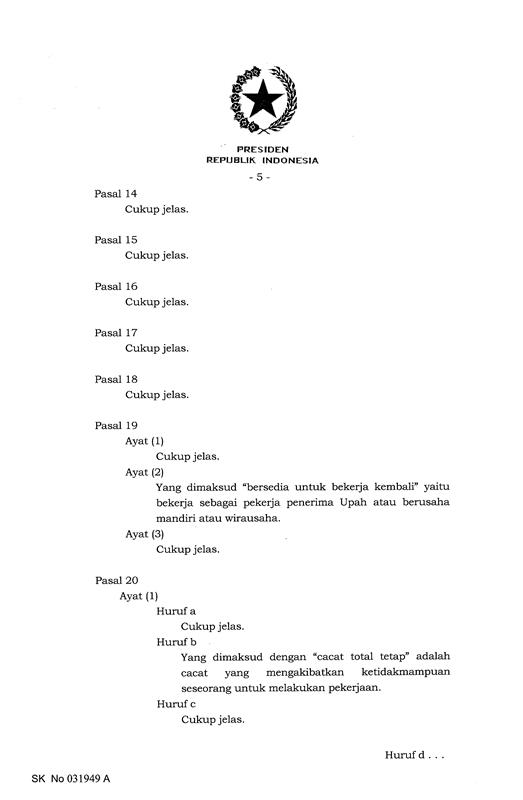 PRESIDEN
REPUBLIK INDONESIA

- 5 -

Pasal 14
Cukup jelas.

Pasal 15
Cukup jelas.

Pasal 16
Cukup jelas.

Pasal 17
Cukup jelas.

Pasal 18
Cukup jelas.

Pasal 19
Ayat (1)
Cukup jelas.
Ayat (2)
Yang dimaksud "bersedia untuk bekerja kembali" yaitu bekerja sebagai pekerja penerima Upah atau berusaha mandiri atau wirausaha.
Ayat (3)
Cukup jelas.

Pasal 20
Ayat (1)
Huruf a
Cukup jelas.
Huruf b
Yang dimaksud dengan "cacat total tetap" adalah cacat yang mengakibatkan ketidakmampuan seseorang untuk melakukan pekerjaan.
Huruf c
Cukup jelas.

Huruf d . . .

SK No 031949 A